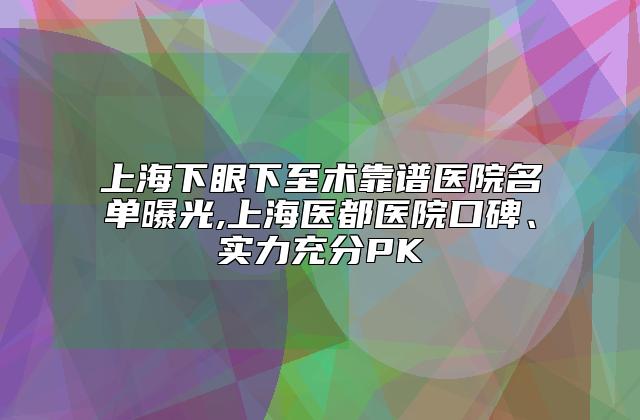 上海下眼下至术靠谱医院名单曝光,上海医都医院口碑、实力充分PK